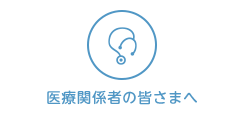 医療関係者の皆さまへ